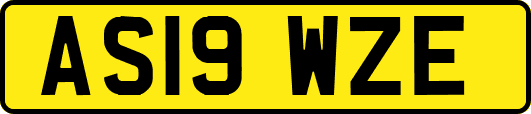 AS19 WZE